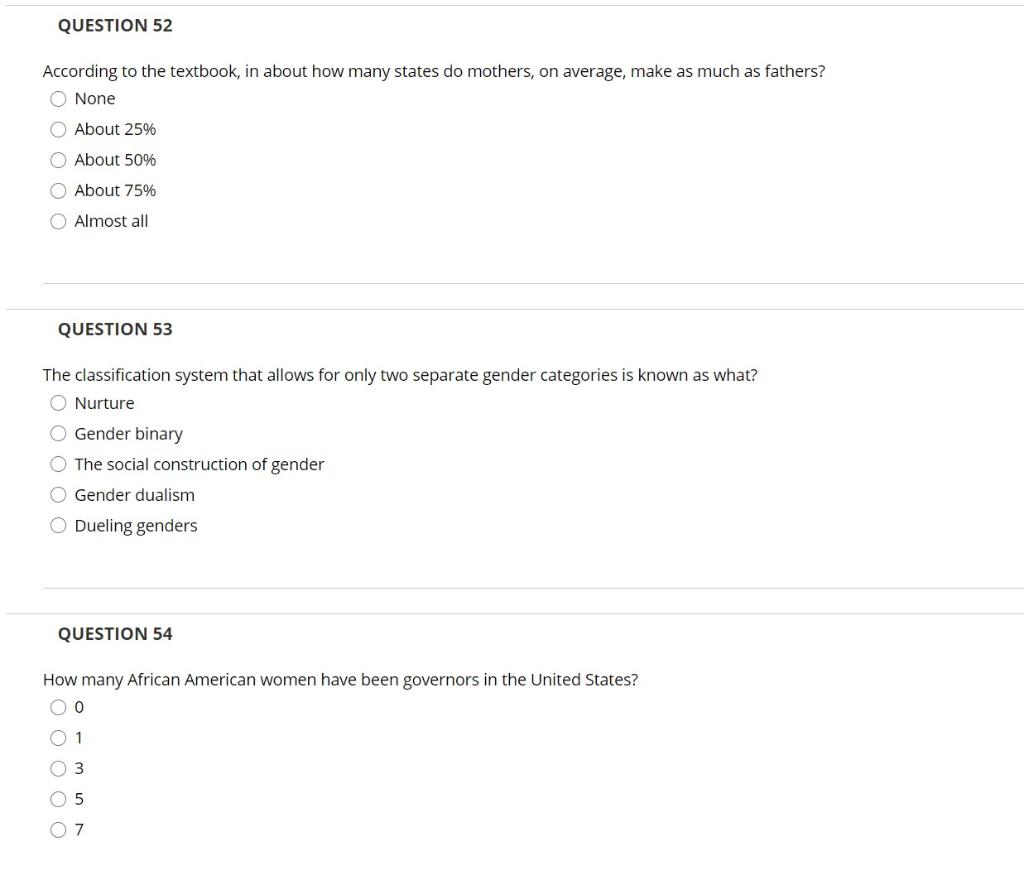 QUESTION 52

According to the textbook, in about how many states do mothers, on average, make as much as fathers?

None

About 25%

About 50%

About 75%

Almost all

QUESTION 53

The classification system that allows for only two separate gender categories is known as what?

Nurture

Gender binary

The social construction of gender

Gender dualism

Dueling genders

QUESTION 54

How many African American women have been governors in the United States?

0

1

3

5

7